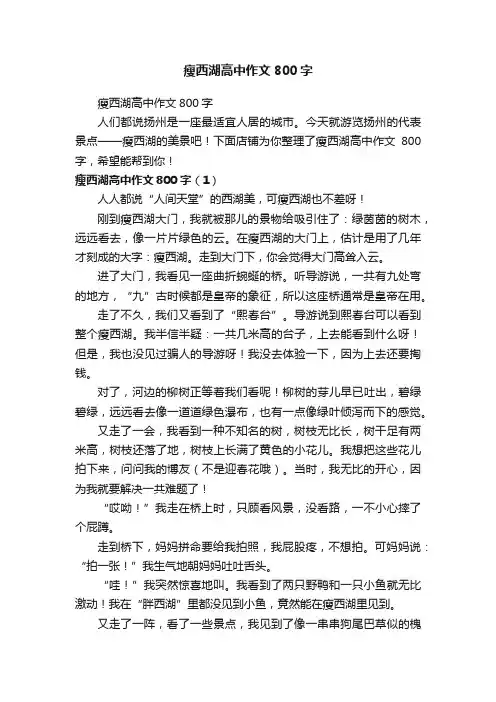 瘦西湖高中作文 800 字

瘦西湖高中作文 800 字

人们都说扬州是一座最适宜人居的城市。今天就游览扬州的代表景点——瘦西湖的美景吧！下面店铺为你整理了瘦西湖高中作文 800 字，希望能帮到你！

瘦西湖高中作文 800 字（1）

人人都说“人间天堂”的西湖美，可瘦西湖也不差呀！

刚到瘦西湖大门，我就被那儿的景物给吸引住了：绿茵茵的树木，远远看去，像一片片绿色的云。在瘦西湖的大门上，估计是用了几年才刻成的大字：瘦西湖。走到大门下，你会觉得大门高耸入云。

进了大门，我看见一座曲折蜿蜒的桥。听导游说，一共有九处弯的地方，“九”古时候都是皇帝的象征，所以这座桥通常是皇帝在用。

走了不久，我们又看到了“熙春台”。导游说到熙春台可以看到整个瘦西湖。我半信半疑：一共几米高的台子，上去能看到什么呀！但是，我也没见过骗人的导游呀！我没去体验一下，因为上去还要掏钱。

对了，河边的柳树正等着我们看呢！柳树的芽儿早已吐出，碧绿碧绿，远远看去像一道道绿色瀑布，也有一点像绿叶倾泻而下的感觉。

又走了一会，我看到一种不知名的树，树枝无比长，树干足有两米高，树枝还落了地，树枝上长满了黄色的小花儿。我想把这些花儿拍下来，问问我的博友（不是迎春花哦）。当时，我无比的开心，因为我就要解决一共难题了！

“哎呦！”我走在桥上时，只顾看风景，没看路，一不小心摔了个屁蹲。

走到桥下，妈妈拼命要给我拍照，我屁股疼，不想拍。可妈妈说：“拍一张！”我生气地朝妈妈吐吐舌头。

“哇！”我突然惊喜地叫。我看到了两只野鸭和一只小鱼就无比激动！我在“胖西湖”里都没见到小鱼，竟然能在瘦西湖里见到。

又走了一阵，看了一些景点，我见到了像一串串狗尾巴草似的槐